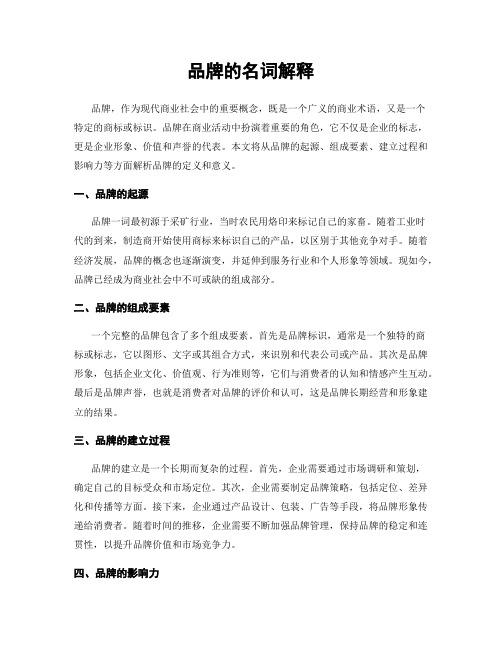 品牌的名词解释

品牌，作为现代商业社会中的重要概念，既是一个广义的商业术语，又是一个特定的商标或标识。品牌在商业活动中扮演着重要的角色，它不仅是企业的标志，更是企业形象、价值和声誉的代表。本文将从品牌的起源、组成要素、建立过程和影响力等方面解析品牌的定义和意义。

一、品牌的起源

品牌一词最初源于采矿行业，当时农民用烙印来标记自己的家畜。随着工业时代的到来，制造商开始使用商标来标识自己的产品，以区别于其他竞争对手。随着经济发展，品牌的概念也逐渐演变，并延伸到服务行业和个人形象等领域。现如今，品牌已经成为商业社会中不可或缺的组成部分。

二、品牌的组成要素

一个完整的品牌包含了多个组成要素。首先是品牌标识，通常是一个独特的商标或标志，它以图形、文字或其组合方式，来识别和代表公司或产品。其次是品牌形象，包括企业文化、价值观、行为准则等，它们与消费者的认知和情感产生互动。最后是品牌声誉，也就是消费者对品牌的评价和认可，这是品牌长期经营和形象建立的结果。

三、品牌的建立过程

品牌的建立是一个长期而复杂的过程。首先，企业需要通过市场调研和策划，确定自己的目标受众和市场定位。其次，企业需要制定品牌策略，包括定位、差异化和传播等方面。接下来，企业通过产品设计、包装、广告等手段，将品牌形象传递给消费者。随着时间的推移，企业需要不断加强品牌管理，保持品牌的稳定和连贯性，以提升品牌价值和市场竞争力。

四、品牌的影响力